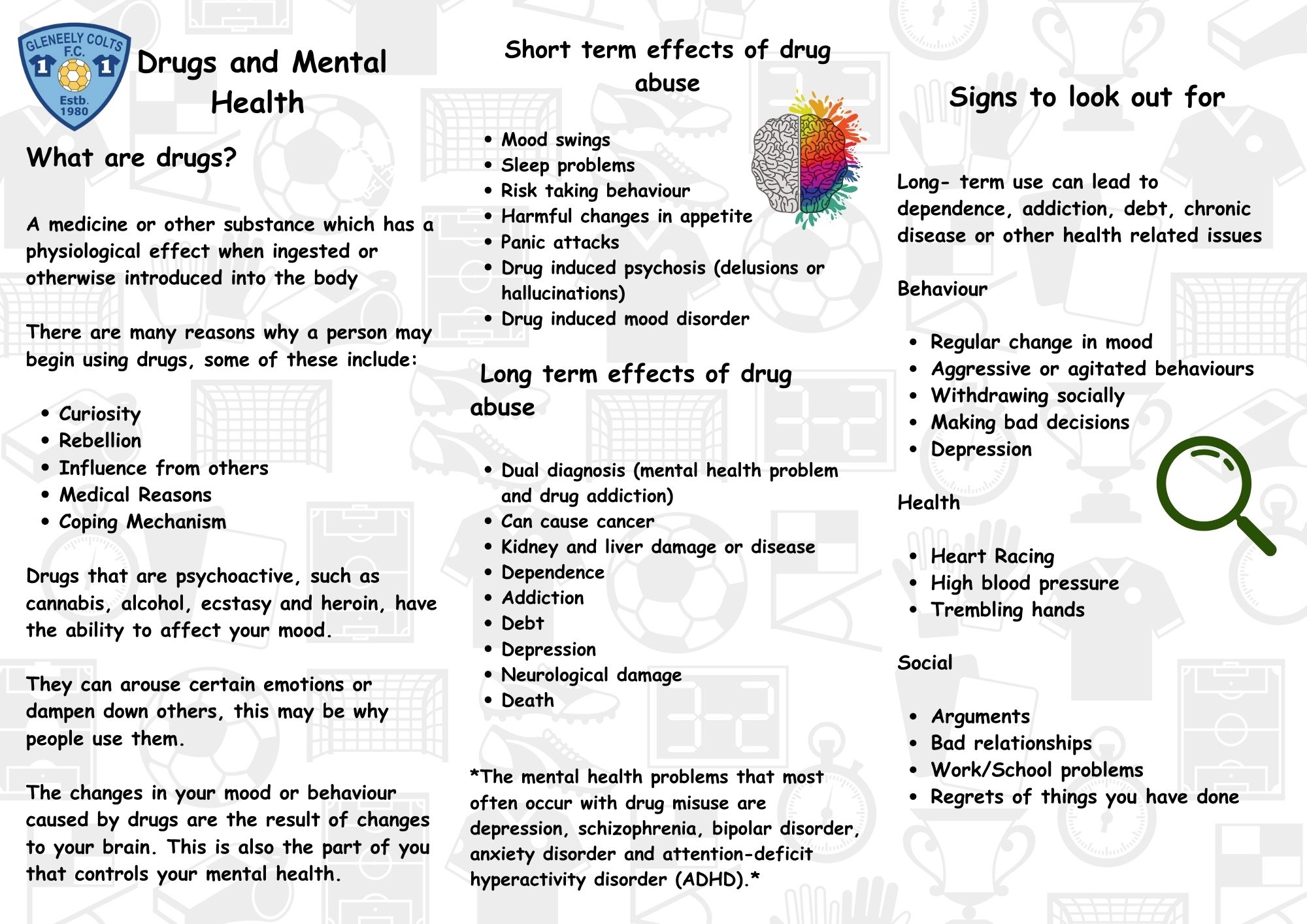 GLENEELY COLTS F.C. 1 1 Estb. 1980

Drugs and Mental Health

What are drugs?

A medicine or other substance which has a physiological effect when ingested or otherwise introduced into the body

There are many reasons why a person may begin using drugs, some of these include:

- Curiosity
- Rebellion
- Influence from others
- Medical Reasons
- Coping Mechanism

Drugs that are psychoactive, such as cannabis, alcohol, ecstasy and heroin, have the ability to affect your mood.

They can arouse certain emotions or dampen down others, this may be why people use them.

The changes in your mood or behaviour caused by drugs are the result of changes to your brain. This is also the part of you that controls your mental health.

Short term effects of drug abuse

- Mood swings
- Sleep problems
- Risk taking behaviour
- Harmful changes in appetite
- Panic attacks
- Drug induced psychosis (delusions or hallucinations)
- Drug induced mood disorder

Long term effects of drug abuse

- Dual diagnosis (mental health problem and drug addiction)
- Can cause cancer
- Kidney and liver damage or disease
- Dependence
- Addiction
- Debt
- Depression
- Neurological damage
- Death

*The mental health problems that most often occur with drug misuse are depression, schizophrenia, bipolar disorder, anxiety disorder and attention-deficit hyperactivity disorder (ADHD).*

Signs to look out for

Long- term use can lead to dependence, addiction, debt, chronic disease or other health related issues

Behaviour

- Regular change in mood
- Aggressive or agitated behaviours
- Withdrawing socially
- Making bad decisions
- Depression

Health

- Heart Racing
- High blood pressure
- Trembling hands

Social

- Arguments
- Bad relationships
- Work/School problems
- Regrets of things you have done